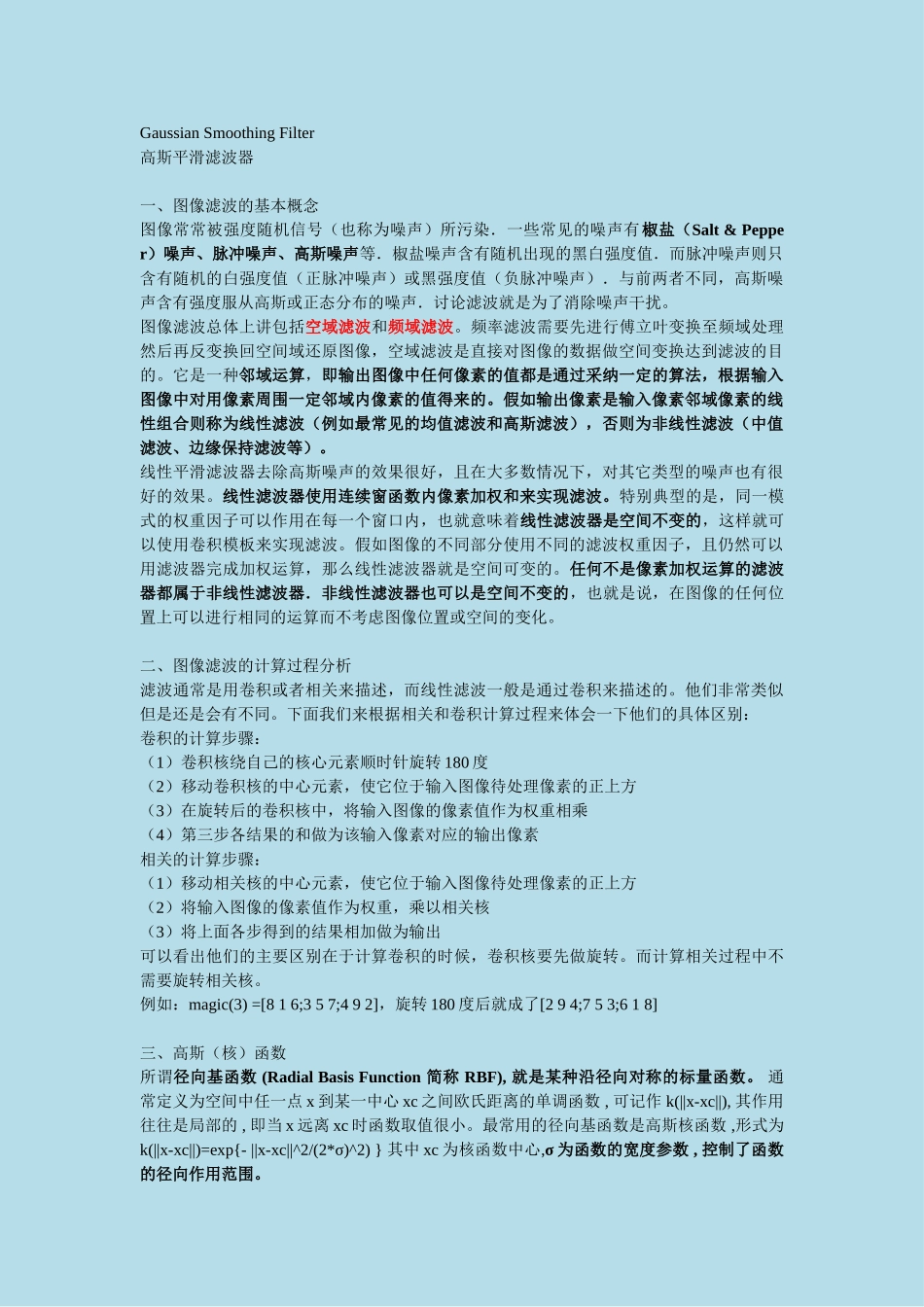 Gaussian Smoothing Filter
高斯平滑滤波器

一、图像滤波的基本概念
图像常常被强度随机信号（也称为噪声）所污染．一些常见的噪声有椒盐（Salt & Pepper）噪声、脉冲噪声、高斯噪声等．椒盐噪声含有随机出现的黑白强度值．而脉冲噪声则只含有随机的白强度值（正脉冲噪声）或黑强度值（负脉冲噪声）．与前两者不同，高斯噪声含有强度服从高斯或正态分布的噪声．讨论滤波就是为了消除噪声干扰。
图像滤波总体上讲包括空域滤波和频域滤波。频率滤波需要先进行傅立叶变换至频域处理然后再反变换回空间域还原图像，空域滤波是直接对图像的数据做空间变换达到滤波的目的。它是一种邻域运算，即输出图像中任何像素的值都是通过采纳一定的算法，根据输入图像中对用像素周围一定邻域内像素的值得来的。假如输出像素是输入像素邻域像素的线性组合则称为线性滤波（例如最常见的均值滤波和高斯滤波），否则为非线性滤波（中值滤波、边缘保持滤波等）。
线性平滑滤波器去除高斯噪声的效果很好，且在大多数情况下，对其它类型的噪声也有很好的效果。线性滤波器使用连续窗函数内像素加权和来实现滤波。特别典型的是，同一模式的权重因子可以作用在每一个窗口内，也就意味着线性滤波器是空间不变的，这样就可以使用卷积模板来实现滤波。假如图像的不同部分使用不同的滤波权重因子，且仍然可以用滤波器完成加权运算，那么线性滤波器就是空间可变的。任何不是像素加权运算的滤波器都属于非线性滤波器．非线性滤波器也可以是空间不变的，也就是说，在图像的任何位置上可以进行相同的运算而不考虑图像位置或空间的变化。

二、图像滤波的计算过程分析
滤波通常是用卷积或者相关来描述，而线性滤波一般是通过卷积来描述的。他们非常类似但是还是会有不同。下面我们来根据相关和卷积计算过程来体会一下他们的具体区别：
卷积的计算步骤：
（1）卷积核绕自己的核心元素顺时针旋转 180 度
（2）移动卷积核的中心元素，使它位于输入图像待处理像素的正上方
（3）在旋转后的卷积核中，将输入图像的像素值作为权重相乘
（4）第三步各结果的和做为该输入像素对应的输出像素
相关的计算步骤：
（1）移动相关核的中心元素，使它位于输入图像待处理像素的正上方
（2）将输入图像的像素值作为权重，乘以相关核
（3）将上面各步得到的结果相加做为输出
可以看出他们的主要区别在于计算卷积的时候，卷积核要先做旋转。而计算相关过程中不需要旋转相关核。
例如：magic(3) =[8 1 6;3 5 7;4 9 2]，旋转 180 度后就成了[2 9 4;7 5 3;6 1 8]

三、高斯（核）函数
所谓径向基函数 (Radial Basis Function 简称 RBF), 就是某种沿径向对称的标量函数。 通常定义为空间中任一点 x 到某一中心 xc 之间欧氏距离的单调函数 , 可记作 k(||x-xc||), 其作用往往是局部的 , 即当 x 远离 xc 时函数取值很小。最常用的径向基函数是高斯核函数 ,形式为 k(||x-xc||)=exp{- ||x-xc||^2/(2*σ)^2) } 其中 xc 为核函数中心,σ 为函数的宽度参数 , 控制了函数的径向作用范围。